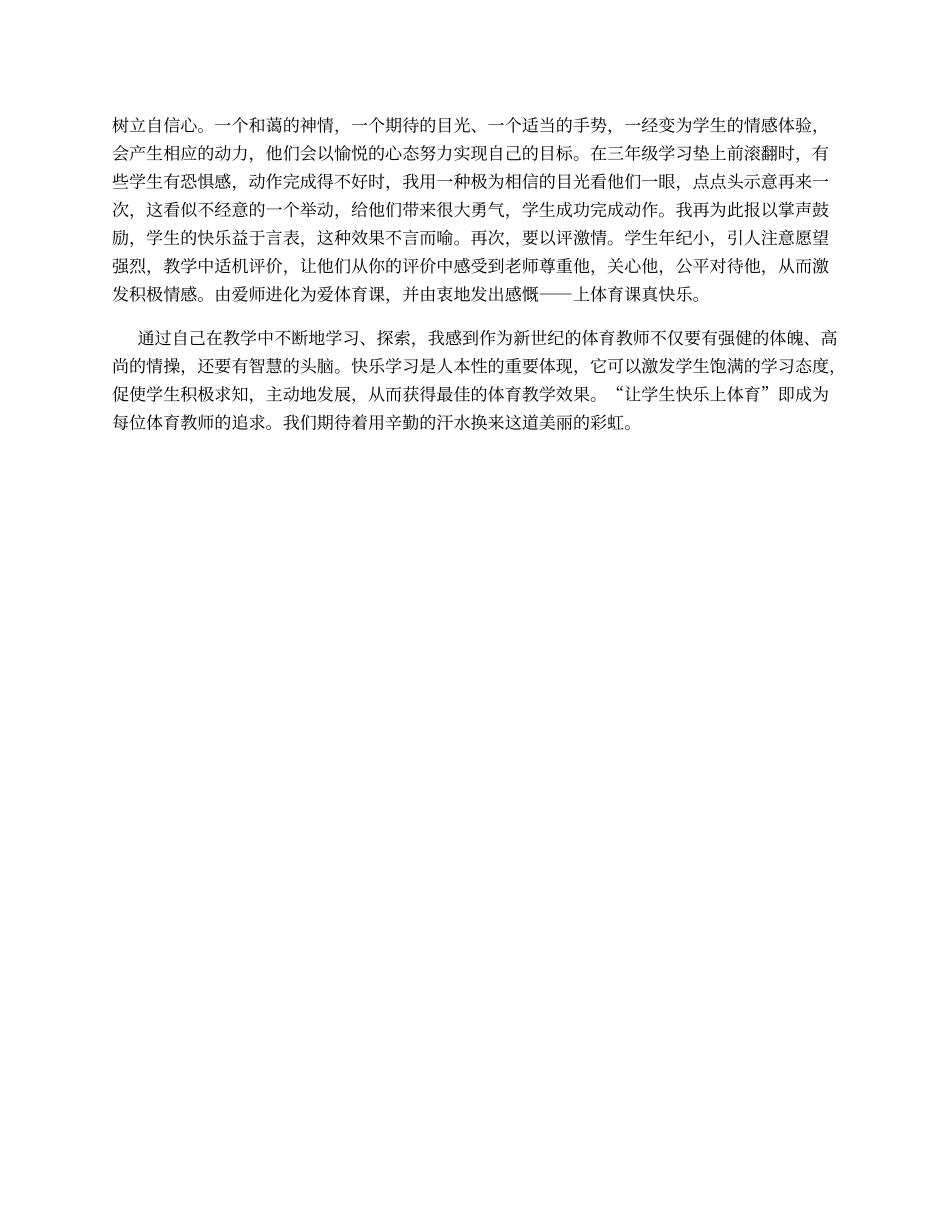 树立自信心。一个和蔼的神情，一个期待的目光、一个适当的手势，一经变为学生的情感体验，会产生相应的动力，他们会以愉悦的心态努力实现自己的目标。在三年级学习垫上前滚翻时，有些学生有恐惧感，动作完成得不好时，我用一种极为相信的目光看他们一眼，点点头示意再来一次，这看似不经意的一个举动，给他们带来很大勇气，学生成功完成动作。我再为此报以掌声鼓励，学生的快乐益于言表，这种效果不言而喻。再次，要以评激情。学生年纪小，引人注意愿望强烈，教学中适机评价，让他们从你的评价中感受到老师尊重他，关心他，公平对待他，从而激发积极情感。由爱师进化为爱体育课，并由衷地发出感慨——上体育课真快乐。

通过自己在教学中不断地学习、探索，我感到作为新世纪的体育教师不仅要有强健的体魄、高尚的情操，还要有智慧的头脑。快乐学习是人本性的重要体现，它可以激发学生饱满的学习态度，促使学生积极求知，主动地发展，从而获得最佳的体育教学效果。“让学生快乐上体育”即成为每位体育教师的追求。我们期待着用辛勤的汗水换来这道美丽的彩虹。